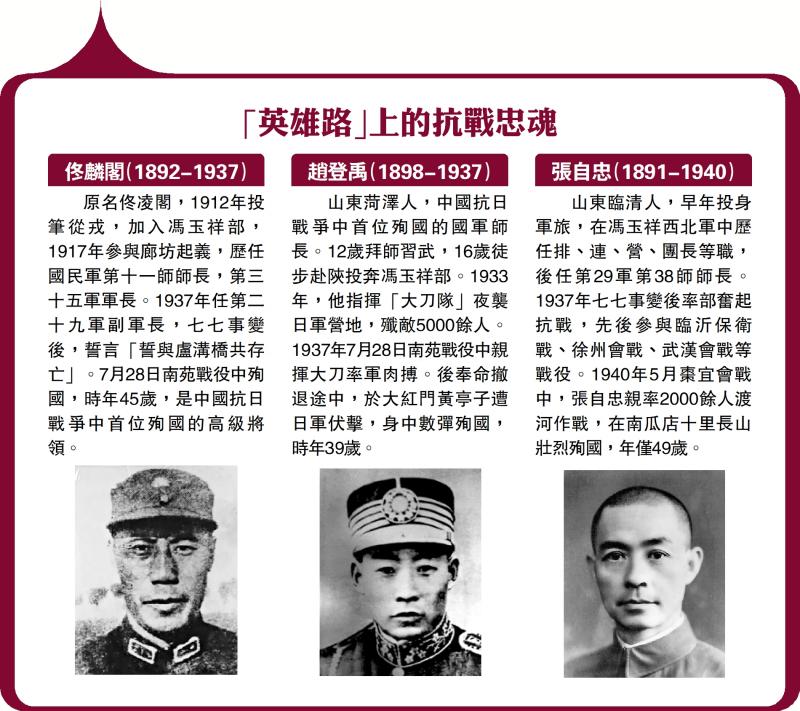 「英雄路」上的抗戰忠魂

佟麟閣(1892–1937)

原名佟凌閣，1912年投筆從戎，加入馮玉祥部，1917年參與廊坊起義，歷任國民軍第十一師師長，第三十五軍軍長。1937年任第二十九軍副軍長，七七事變後，誓言「誓與盧溝橋共存亡」。7月28日南苑戰役中殉國，時年45歲，是中國抗日戰爭中首位殉國的高級將領。

趙登禹(1898–1937)

山東菏澤人，中國抗日戰爭中首位殉國的國軍師長。12歲拜師習武，16歲徒步赴陝投奔馮玉祥部。1933年，他指揮「大刀隊」夜襲日軍營地，殲敵5000餘人。1937年7月28日南苑戰役中親揮大刀率軍肉搏。後奉命撤退途中，於大紅門黃亭子遭日軍伏擊，身中數彈殉國，時年39歲。

張自忠(1891–1940)

山東臨清人，早年投身軍旅，在馮玉祥西北軍中歷任排、連、營、團長等職，後任第29軍第38師師長。1937年七七事變後率部奮起抗戰，先後參與臨沂保衛戰、徐州會戰、武漢會戰等戰役。1940年5月棗宜會戰中，張自忠親率2000餘人渡河作戰，在南瓜店十里長山壯烈殉國，年僅49歲。